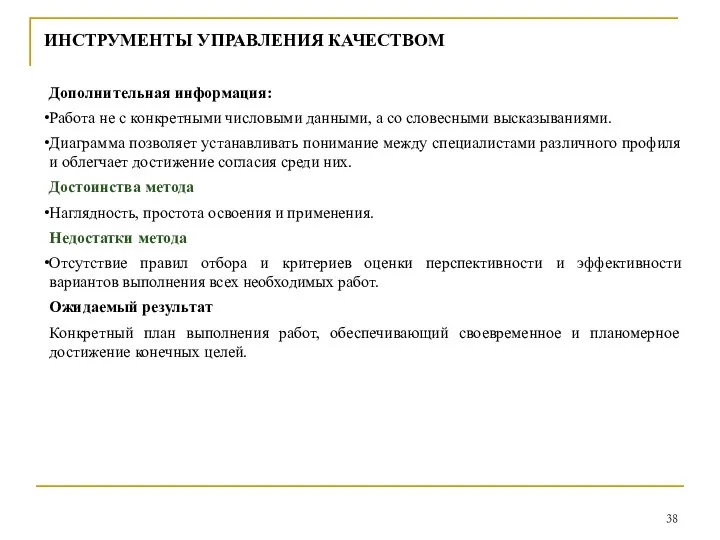 ИНСТРУМЕНТЫ УПРАВЛЕНИЯ КАЧЕСТВОМ

Дополнительная информация:

•Работа не с конкретными числовыми данными, а со словесными высказываниями.

•Диаграмма позволяет устанавливать понимание между специалистами различного профиля и облегчает достижение согласия среди них.

Достоинства метода

•Наглядность, простота освоения и применения.

Недостатки метода

•Отсутствие правил отбора и критериев оценки перспективности и эффективности вариантов выполнения всех необходимых работ.

Ожидаемый результат

Конкретный план выполнения работ, обеспечивающий своевременное и планомерное достижение конечных целей.

38